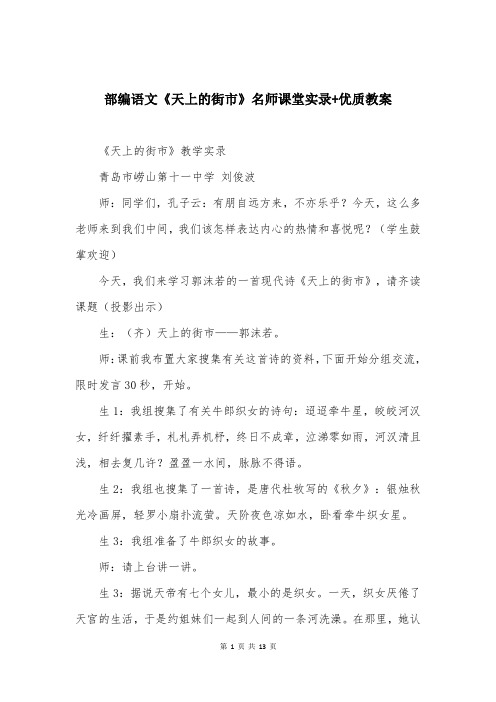 部编语文《天上的街市》名师课堂实录+优质教案

《天上的街市》教学实录

青岛市崂山第十一中学 刘俊波

师：同学们，孔子云：有朋自远方来，不亦乐乎？今天，这么多老师来到我们中间，我们该怎样表达内心的热情和喜悦呢？（学生鼓掌欢迎）

今天，我们来学习郭沫若的一首现代诗《天上的街市》，请齐读课题（投影出示）

生：（齐）天上的街市——郭沫若。

师：课前我布置大家搜集有关这首诗的资料，下面开始分组交流，限时发言30秒，开始。

生1：我组搜集了有关牛郎织女的诗句：迢迢牵牛星，皎皎河汉女，纤纤擢素手，札札弄机杼，终日不成章，泣涕零如雨，河汉清且浅，相去复几许？盈盈一水间，脉脉不得语。

生2：我组也搜集了一首诗，是唐代杜牧写的《秋夕》：银烛秋光冷画屏，轻罗小扇扑流萤。天阶夜色凉如水，卧看牵牛织女星。

生3：我组准备了牛郎织女的故事。

师：请上台讲一讲。

生3：据说天帝有七个女儿，最小的是织女。一天，织女厌倦了天宫的生活，于是约姐妹们一起到人间的一条河洗澡。在那里，她认

第 1 页 共 13 页